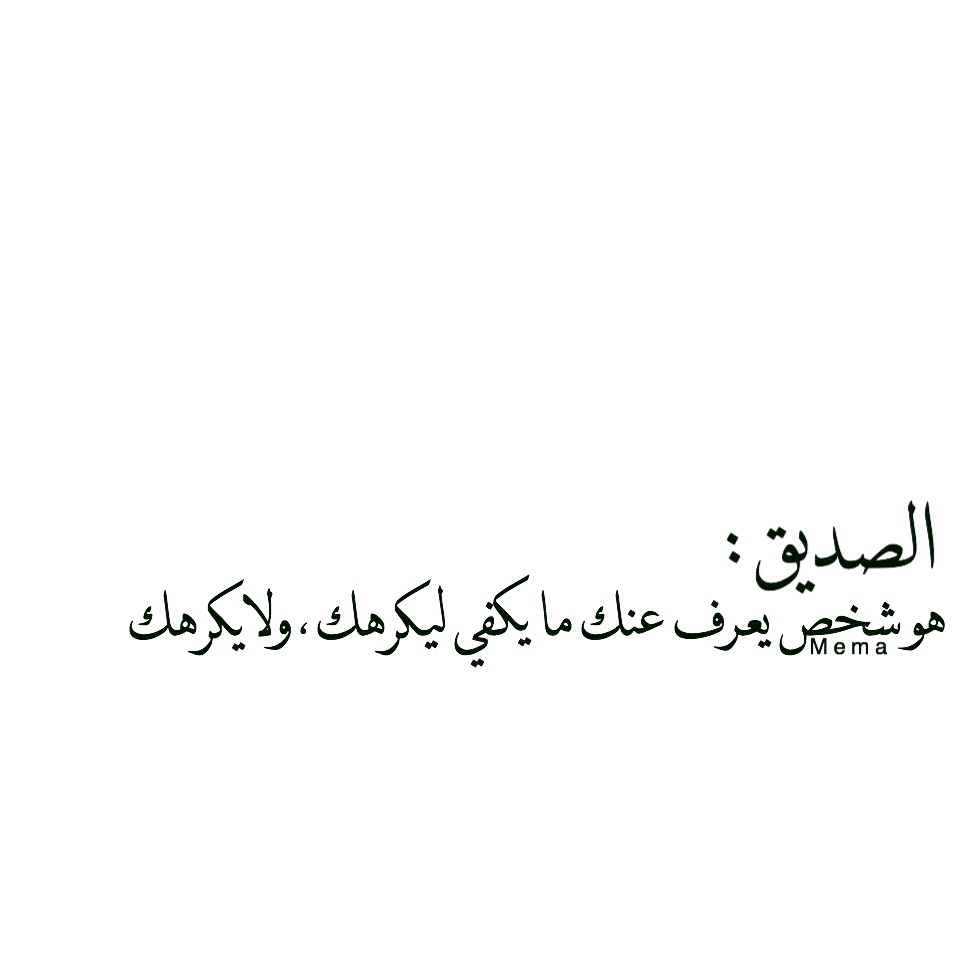 الصديق :
هو شخص يعرف عنك ما يكفي ليكرهك ، ولا يكرهك
Mema